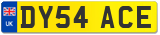 UK
DY54 ACE